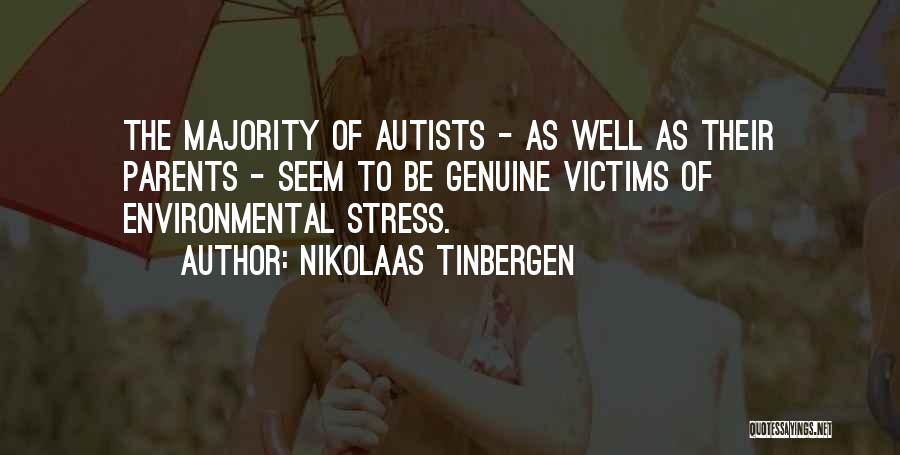 THE MAJORITY OF AUTISTS - AS WELL AS THEIR PARENTS - SEEM TO BE GENUINE VICTIMS OF ENVIRONMENTAL STRESS.

AUTHOR: NIKOLAAS TINBERGEN

QUOTESSAYINGS.NET